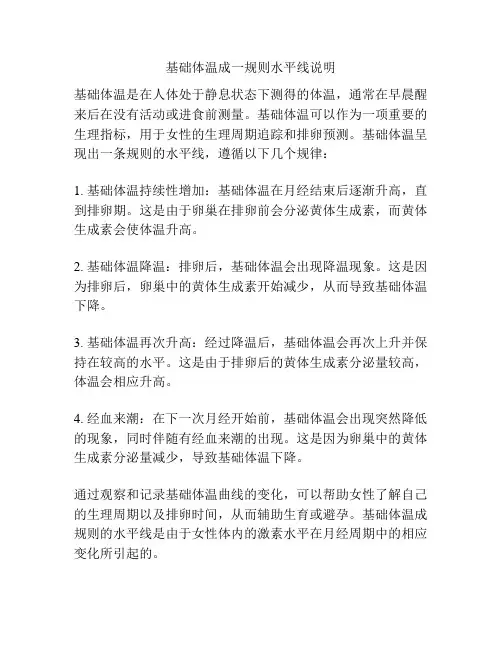 基础体温成一规则水平线说明

基础体温是在人体处于静息状态下测得的体温，通常在早晨醒来后在没有活动或进食前测量。基础体温可以作为一项重要的生理指标，用于女性的生理周期追踪和排卵预测。基础体温呈现出一条规则的水平线，遵循以下几个规律：

1. 基础体温持续性增加：基础体温在月经结束后逐渐升高，直到排卵期。这是由于卵巢在排卵前会分泌黄体生成素，而黄体生成素会使体温升高。

2. 基础体温降温：排卵后，基础体温会出现降温现象。这是因为排卵后，卵巢中的黄体生成素开始减少，从而导致基础体温下降。

3. 基础体温再次升高：经过降温后，基础体温会再次上升并保持在较高的水平。这是由于排卵后的黄体生成素分泌量较高，体温会相应升高。

4. 经血来潮：在下一次月经开始前，基础体温会出现突然降低的现象，同时伴随有经血来潮的出现。这是因为卵巢中的黄体生成素分泌量减少，导致基础体温下降。

通过观察和记录基础体温曲线的变化，可以帮助女性了解自己的生理周期以及排卵时间，从而辅助生育或避孕。基础体温成规则的水平线是由于女性体内的激素水平在月经周期中的相应变化所引起的。